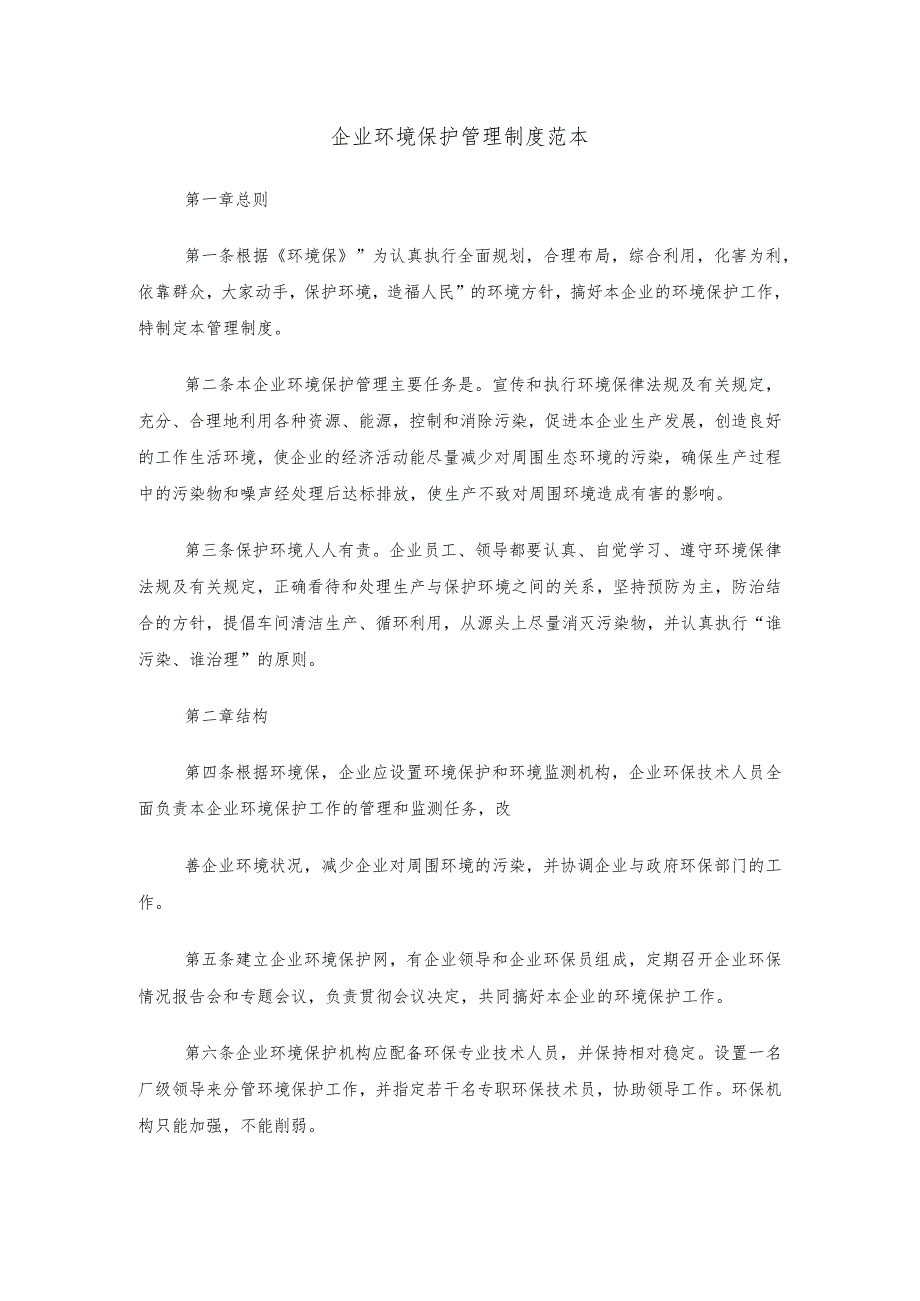 企业环境保护管理制度范本

第一章总则

第一条根据《环境保》”为认真执行全面规划，合理布局，综合利用，化害为利，依靠群众，大家动手，保护环境，造福人民”的环境方针，搞好本企业的环境保护工作，特制定本管理制度。

第二条本企业环境保护管理主要任务是。宣传和执行环境保律法规及有关规定，充分、合理地利用各种资源、能源，控制和消除污染，促进本企业生产发展，创造良好的工作生活环境，使企业的经济活动能尽量减少对周围生态环境的污染，确保生产过程中的污染物和噪声经处理后达标排放，使生产不致对周围环境造成有害的影响。

第三条保护环境人人有责。企业员工、领导都要认真、自觉学习、遵守环境保律法规及有关规定，正确看待和处理生产与保护环境之间的关系，坚持预防为主，防治结合的方针，提倡车间清洁生产、循环利用，从源头上尽量消灭污染物，并认真执行“谁污染、谁治理”的原则。

第二章结构

第四条根据环境保，企业应设置环境保护和环境监测机构，企业环保技术人员全面负责本企业环境保护工作的管理和监测任务，改

善企业环境状况，减少企业对周围环境的污染，并协调企业与政府环保部门的工作。

第五条建立企业环境保护网，有企业领导和企业环保员组成，定期召开企业环保情况报告会和专题会议，负责贯彻会议决定，共同搞好本企业的环境保护工作。

第六条企业环境保护机构应配备环保专业技术人员，并保持相对稳定。设置一名厂级领导来分管环境保护工作，并指定若干名专职环保技术员，协助领导工作。环保机构只能加强，不能削弱。